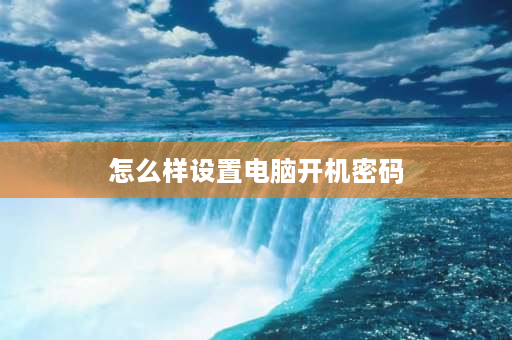 怎么样设置电脑开机密码